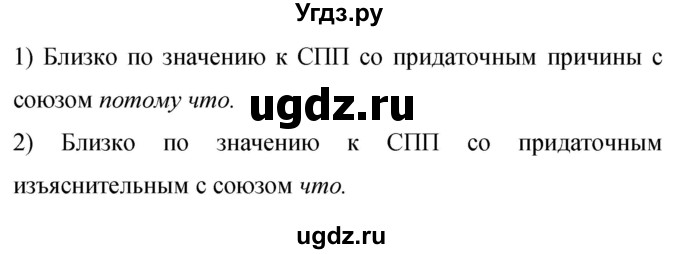 Угдз.ру

1) Близко по значению к СПП со придаточным причины с союзом потому что.

ugdz.ru

2) Близко по значению к СПП со придаточным изъяснительным с союзом что.

ugdz.ru